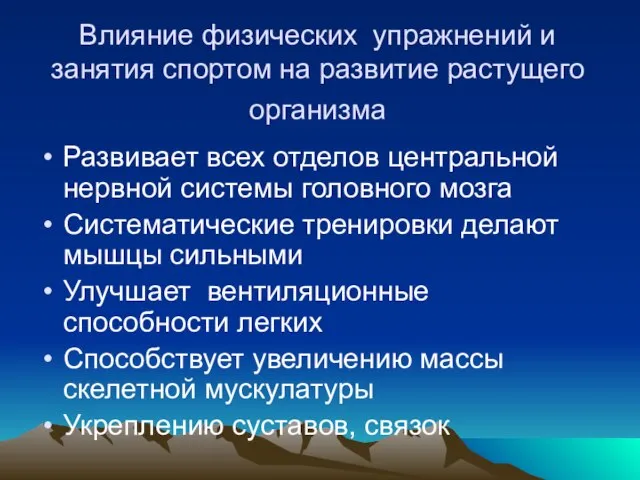 Влияние физических упражнений и занятия спортом на развитие растущего организма

• Развивает всех отделов центральной нервной системы головного мозга
• Систематические тренировки делают мышцы сильными
• Улучшает вентиляционные способности легких
• Способствует увеличению массы скелетной мускулатуры
• Укреплению суставов, связок